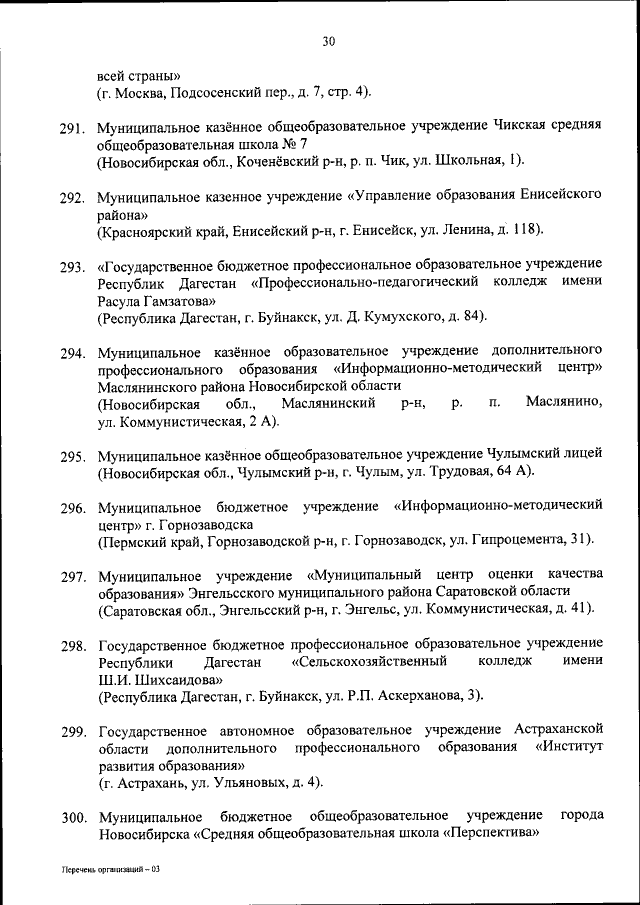 30

всей страны»
(г. Москва, Подсосенский пер., д. 7, стр. 4).

291. Муниципальное казённое общеобразовательное учреждение Чикская средняя общеобразовательная школа № 7
(Новосибирская обл., Коченёвский р-н, р. п. Чик, ул. Школьная, 1).

292. Муниципальное казенное учреждение «Управление образования Енисейского района»
(Красноярский край, Енисейский р-н, г. Енисейск, ул. Ленина, д. 118).

293. «Государственное бюджетное профессиональное образовательное учреждение Республик Дагестан «Профессионально-педагогический колледж имени Расула Гамзатова»
(Республика Дагестан, г. Буйнакск, ул. Д. Кумухского, д. 84).

294. Муниципальное казённое образовательное учреждение дополнительного профессионального образования «Информационно-методический центр» Маслянинского района Новосибирской области
(Новосибирская обл., Маслянинский р-н, р. п. Маслянино, ул. Коммунистическая, 2 А).

295. Муниципальное казённое общеобразовательное учреждение Чулымский лицей
(Новосибирская обл., Чулымский р-н, г. Чулым, ул. Трудовая, 64 А).

296. Муниципальное бюджетное учреждение «Информационно-методический центр» г. Горнозаводска
(Пермский край, Горнозаводской р-н, г. Горнозаводск, ул. Гипроцемента, 31).

297. Муниципальное учреждение «Муниципальный центр оценки качества образования» Энгельсского муниципального района Саратовской области
(Саратовская обл., Энгельсский р-н, г. Энгельс, ул. Коммунистическая, д. 41).

298. Государственное бюджетное профессиональное образовательное учреждение Республики Дагестан «Сельскохозяйственный колледж имени Ш.И. Шихсаидова»
(Республика Дагестан, г. Буйнакск, ул. Р.П. Аскерханова, 3).

299. Государственное автономное образовательное учреждение Астраханской области дополнительного профессионального образования «Институт развития образования»
(г. Астрахань, ул. Ульяновых, д. 4).

300. Муниципальное бюджетное общеобразовательное учреждение города Новосибирска «Средняя общеобразовательная школа «Перспектива»

Перечень организаций – 03